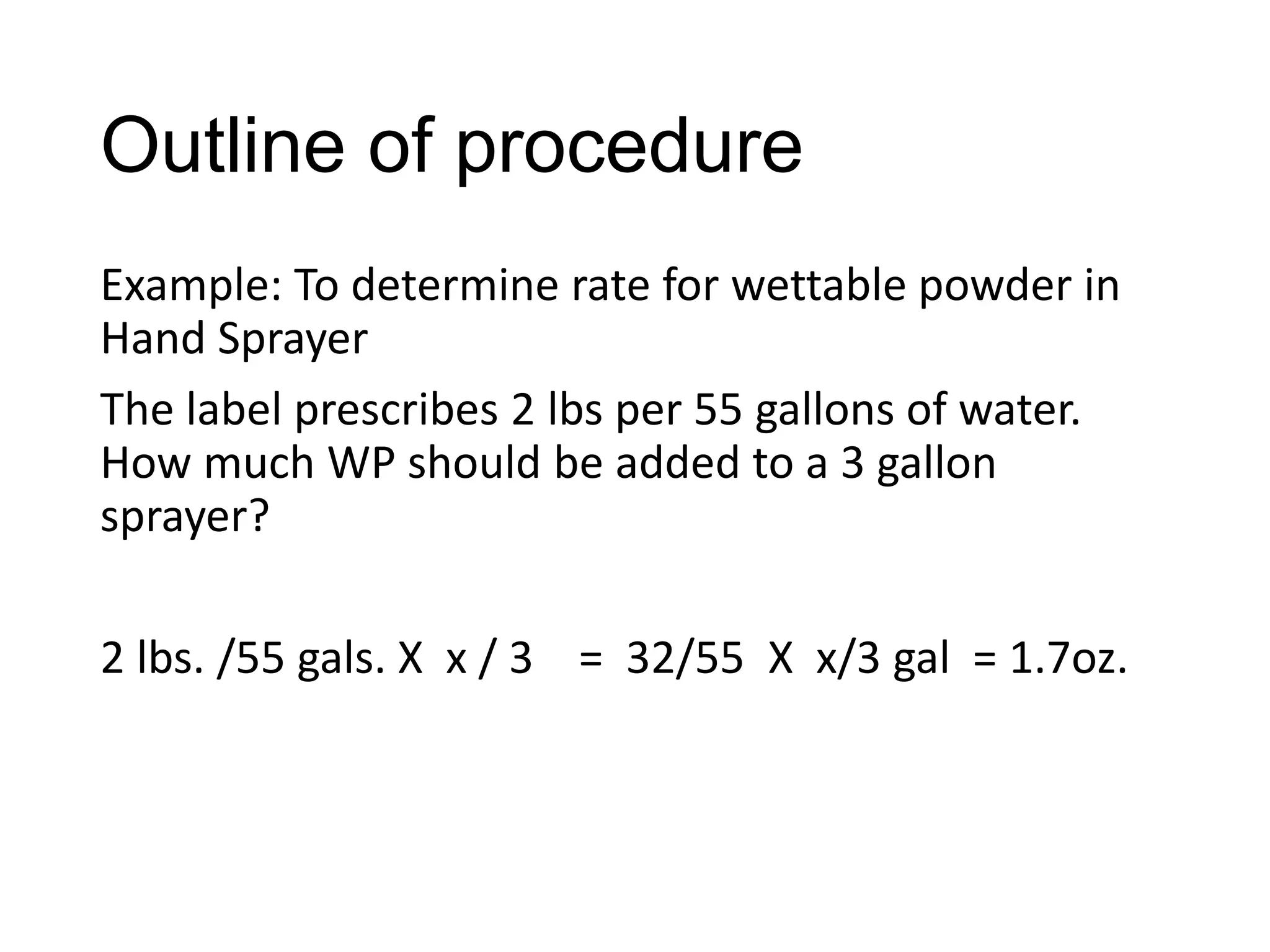 Outline of procedure

Example: To determine rate for wettable powder in Hand Sprayer

The label prescribes 2 lbs per 55 gallons of water. How much WP should be added to a 3 gallon sprayer?

2 lbs. /55 gals. X x / 3 = 32/55 X x/3 gal = 1.7oz.